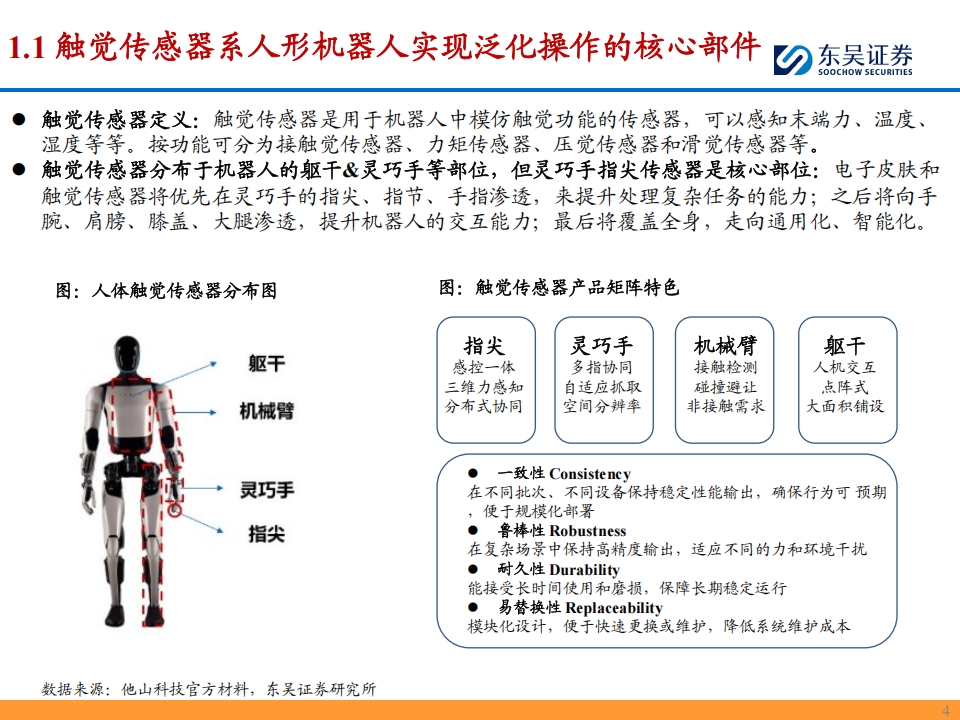 1.1 触觉传感器系人形机器人实现泛化操作的核心部件

东吴证券
SOOCHOW SECURITIES

● 触觉传感器定义：触觉传感器是用于机器人中模仿触觉功能的传感器，可以感知末端力、温度、湿度等等。按功能可分为接触觉传感器、力矩传感器、压觉传感器和滑觉传感器等。

● 触觉传感器分布于机器人的躯干&灵巧手等部位，但灵巧手指尖传感器是核心部位：电子皮肤和触觉传感器将优先在灵巧手的指尖、指节、手指渗透，来提升处理复杂任务的能力；之后将向手腕、肩膀、膝盖、大腿渗透，提升机器人的交互能力；最后将覆盖全身，走向通用化、智能化。

图：人体触觉传感器分布图

躯干
机械臂
灵巧手
指尖

图：触觉传感器产品矩阵特色

指尖
感控一体
三维力感知
分布式协同

灵巧手
多指协同
自适应抓取
空间分辨率

机械臂
接触检测
碰撞避让
非接触需求

躯干
人机交互
点阵式
大面积铺设

● 一致性 Consistency
在不同批次、不同设备保持稳定性能输出，确保行为可 预期，便于规模化部署
● 鲁棒性 Robustness
在复杂场景中保持高精度输出，适应不同的力和环境干扰
● 耐久性 Durability
能接受长时间使用和磨损，保障长期稳定运行
● 易替换性 Replaceability
模块化设计，便于快速更换或维护，降低系统维护成本

数据来源：他山科技官方材料，东吴证券研究所

4